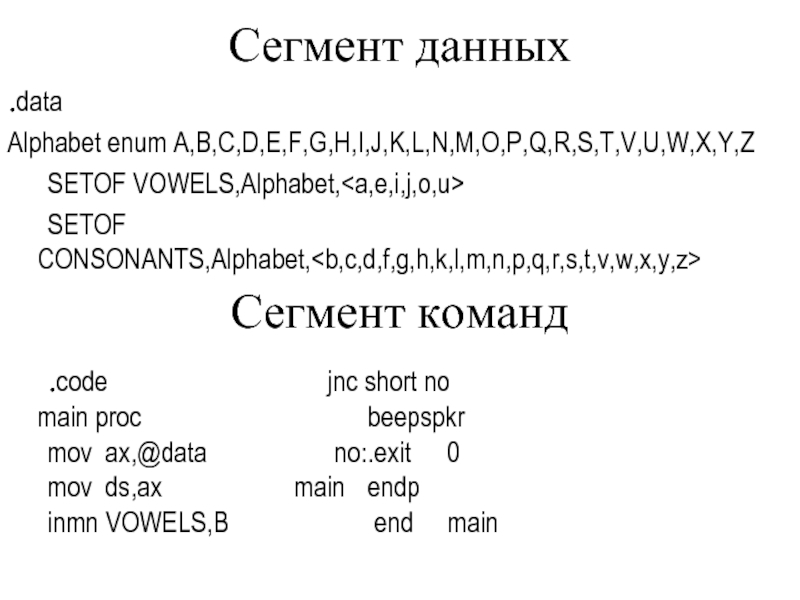 Сегмент данных

.data

Alphabet enum A,B,C,D,E,F,G,H,I,J,K,L,N,M,O,P,Q,R,S,T,V,U,W,X,Y,Z

SETOF VOWELS,Alphabet,<a,e,i,j,o,u>

SETOF CONSONANTS,Alphabet,<b,c,d,f,g,h,k,l,m,n,p,q,r,s,t,v,w,x,y,z>

Сегмент команд

.code
main proc
mov ax,@data
mov ds,ax
inmn VOWELS,B

jnc short no
beepspkr
no:.exit 0
main endp
end main